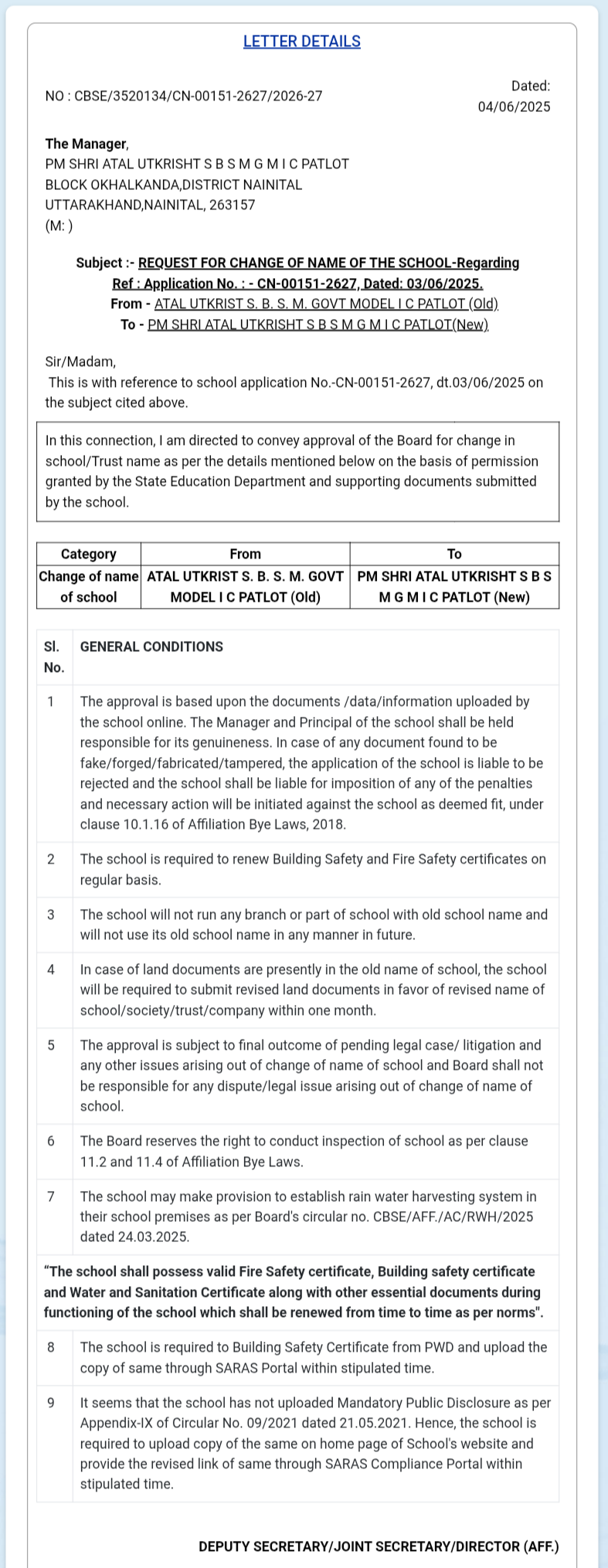 LETTER DETAILS

NO : CBSE/3520134/CN-00151-2627/2026-27

Dated: 04/06/2025

The Manager,
PM SHRI ATAL UTKRISHT S B S M G M I C PATLOT
BLOCK OKHALKANDA,DISTRICT NAINITAL
UTTARAKHAND,NAINITAL, 263157
(M: )

Subject :- REQUEST FOR CHANGE OF NAME OF THE SCHOOL-Regarding
Ref : Application No. : - CN-00151-2627, Dated: 03/06/2025.
From - ATAL UTKRIST S. B. S. M. GOVT MODEL I C PATLOT (Old)
To - PM SHRI ATAL UTKRISHT S B S M G M I C PATLOT(New)

Sir/Madam,
This is with reference to school application No.-CN-00151-2627, dt.03/06/2025 on the subject cited above.

In this connection, I am directed to convey approval of the Board for change in school/Trust name as per the details mentioned below on the basis of permission granted by the State Education Department and supporting documents submitted by the school.

| Category | From | To |
|---|---|---|
| Change of name of school | ATAL UTKRIST S. B. S. M. GOVT MODEL I C PATLOT (Old) | PM SHRI ATAL UTKRISHT S B S M G M I C PATLOT (New) |

| Sl. No. | GENERAL CONDITIONS |
|---|---|
| 1 | The approval is based upon the documents /data/information uploaded by the school online. The Manager and Principal of the school shall be held responsible for its genuineness. In case of any document found to be fake/forged/fabricated/tampered, the application of the school is liable to be rejected and the school shall be liable for imposition of any of the penalties and necessary action will be initiated against the school as deemed fit, under clause 10.1.16 of Affiliation Bye Laws, 2018. |
| 2 | The school is required to renew Building Safety and Fire Safety certificates on regular basis. |
| 3 | The school will not run any branch or part of school with old school name and will not use its old school name in any manner in future. |
| 4 | In case of land documents are presently in the old name of school, the school will be required to submit revised land documents in favor of revised name of school/society/trust/company within one month. |
| 5 | The approval is subject to final outcome of pending legal case/ litigation and any other issues arising out of change of name of school and Board shall not be responsible for any dispute/legal issue arising out of change of name of school. |
| 6 | The Board reserves the right to conduct inspection of school as per clause 11.2 and 11.4 of Affiliation Bye Laws. |
| 7 | The school may make provision to establish rain water harvesting system in their school premises as per Board's circular no. CBSE/AFF./AC/RWH/2025 dated 24.03.2025. |
| "The school shall possess valid Fire Safety certificate, Building safety certificate and Water and Sanitation Certificate along with other essential documents during functioning of the school which shall be renewed from time to time as per norms". | |
| 8 | The school is required to Building Safety Certificate from PWD and upload the copy of same through SARAS Portal within stipulated time. |
| 9 | It seems that the school has not uploaded Mandatory Public Disclosure as per Appendix-IX of Circular No. 09/2021 dated 21.05.2021. Hence, the school is required to upload copy of the same on home page of School's website and provide the revised link of same through SARAS Compliance Portal within stipulated time. |

DEPUTY SECRETARY/JOINT SECRETARY/DIRECTOR (AFF.)